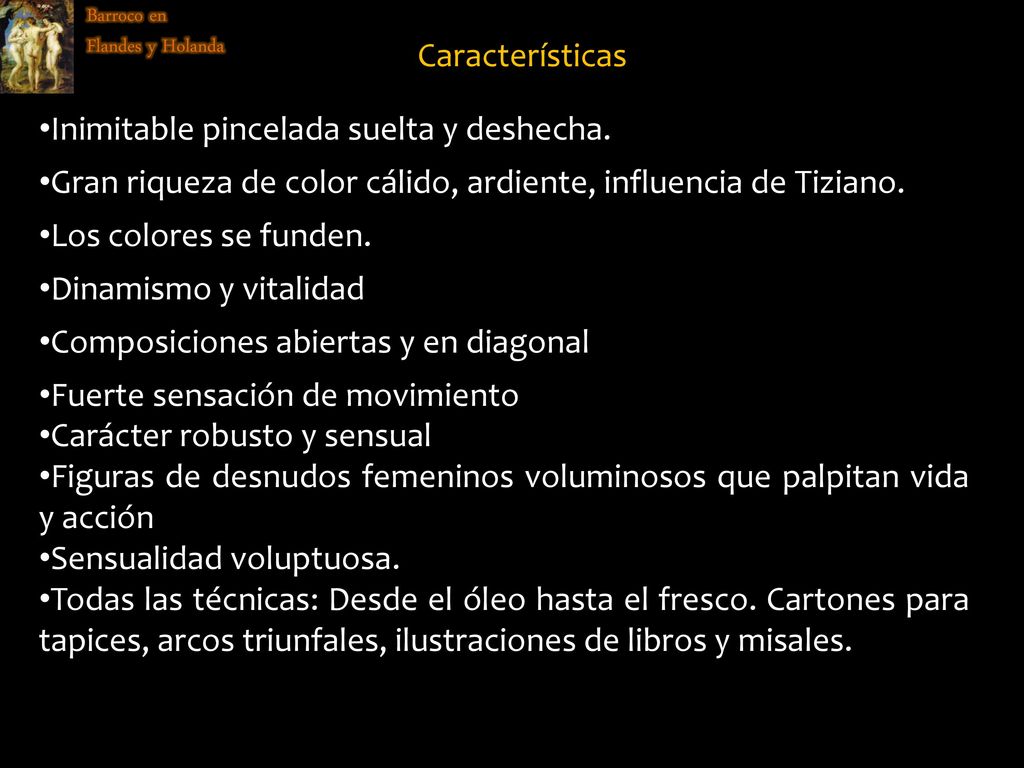 Barroco en
Flandes y Holanda

Características

•Inimitable pincelada suelta y deshecha.

•Gran riqueza de color cálido, ardiente, influencia de Tiziano.

•Los colores se funden.

•Dinamismo y vitalidad

•Composiciones abiertas y en diagonal

•Fuerte sensación de movimiento
•Carácter robusto y sensual
•Figuras de desnudos femeninos voluminosos que palpitan vida y acción
•Sensualidad voluptuosa.
•Todas las técnicas: Desde el óleo hasta el fresco. Cartones para tapices, arcos triunfales, ilustraciones de libros y misales.